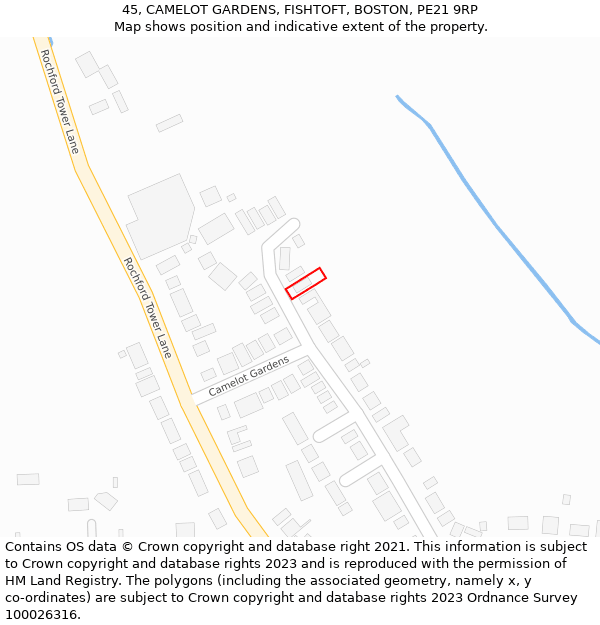 45, CAMELOT GARDENS, FISHTOFT, BOSTON, PE21 9RP
Map shows position and indicative extent of the property.

Rochford Tower Lane

Rochford Tower Lane

Camelot Gardens

Contains OS data © Crown copyright and database right 2021. This information is subject to Crown copyright and database rights 2023 and is reproduced with the permission of HM Land Registry. The polygons (including the associated geometry, namely x, y co-ordinates) are subject to Crown copyright and database rights 2023 Ordnance Survey 100026316.